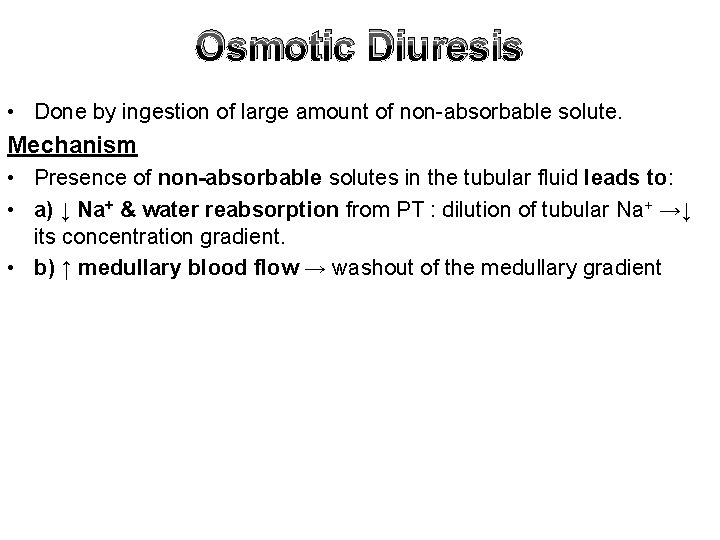 Osmotic Diuresis

• Done by ingestion of large amount of non-absorbable solute.

Mechanism

• Presence of non-absorbable solutes in the tubular fluid leads to:

• a) ↓ $Na^+$ & water reabsorption from PT : dilution of tubular $Na^+$ →↓ its concentration gradient.

• b) ↑ medullary blood flow → washout of the medullary gradient